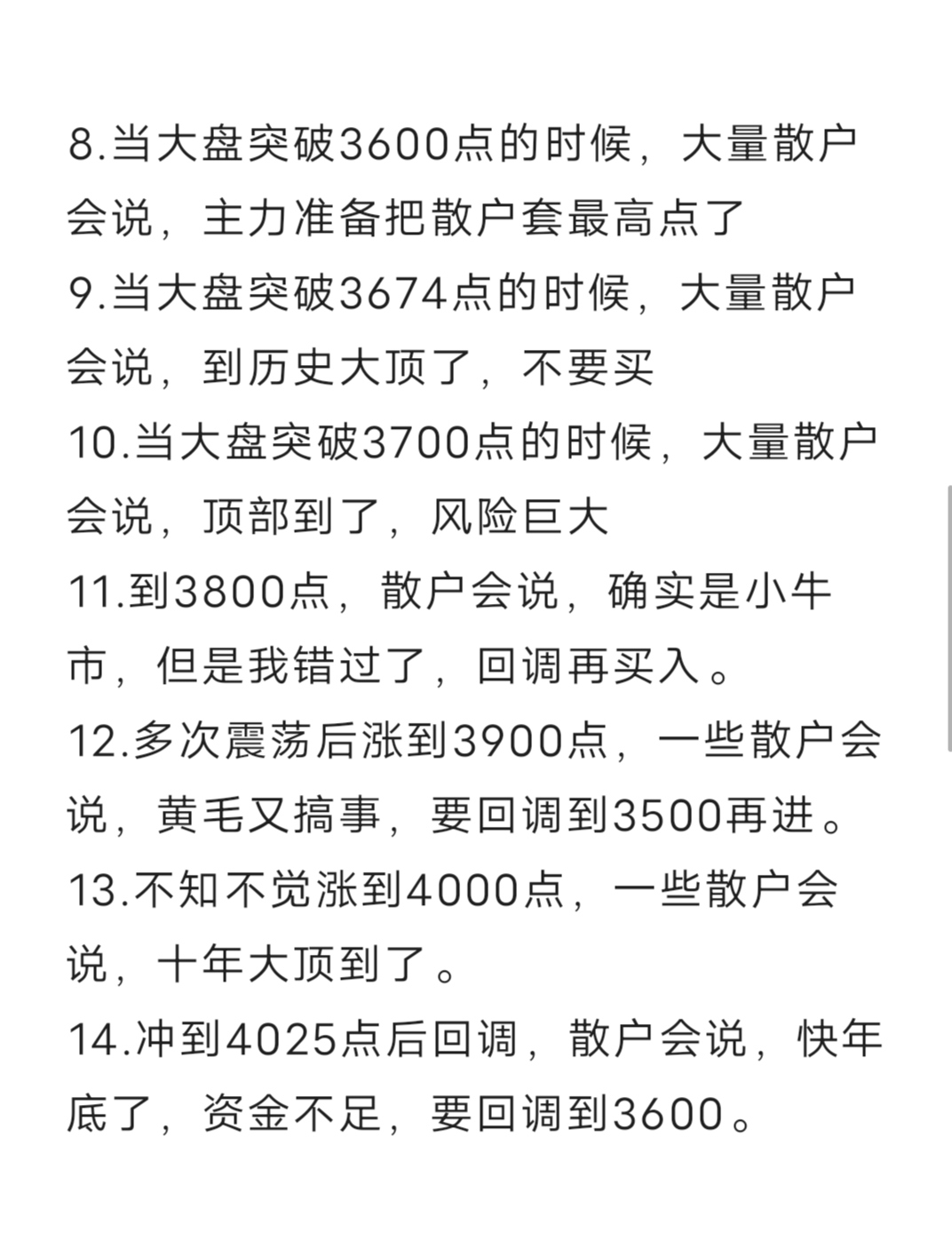 8.当大盘突破3600点的时候，大量散户会说，主力准备把散户套最高点了
9.当大盘突破3674点的时候，大量散户会说，到历史大顶了，不要买
10.当大盘突破3700点的时候，大量散户会说，顶部到了，风险巨大
11.到3800点，散户会说，确实是小牛市，但是我错过了，回调再买入。
12.多次震荡后涨到3900点，一些散户会说，黄毛又搞事，要回调到3500再进。
13.不知不觉涨到4000点，一些散户会说，十年大顶到了。
14.冲到4025点后回调，散户会说，快年底了，资金不足，要回调到3600。